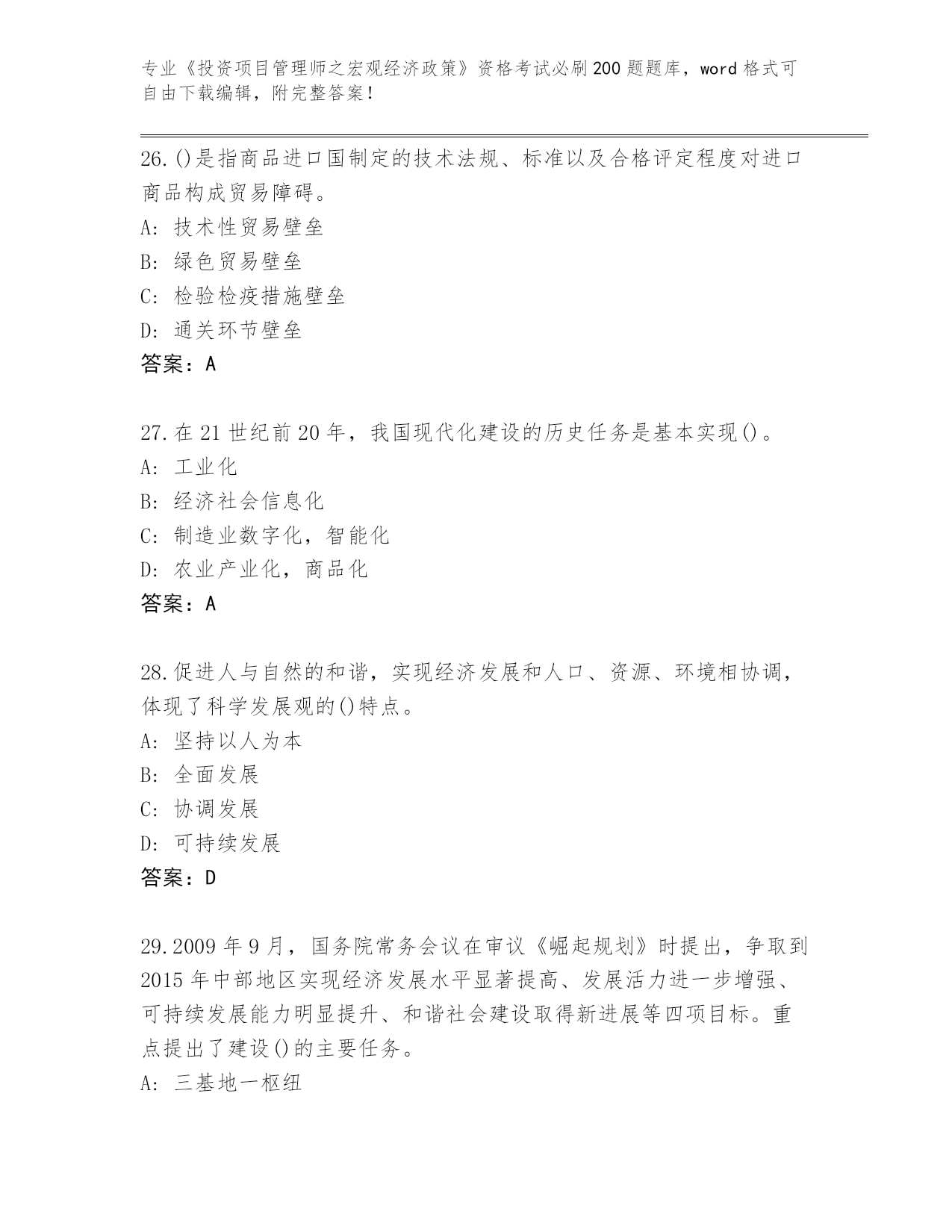 专业《投资项目管理师之宏观经济政策》资格考试必刷200题题库，word格式可自由下载编辑，附完整答案！

26.()是指商品进口国制定的技术法规、标准以及合格评定程度对进口商品构成贸易障碍。
A: 技术性贸易壁垒
B: 绿色贸易壁垒
C: 检验检疫措施壁垒
D: 通关环节壁垒
答案：A

27.在21世纪前20年，我国现代化建设的历史任务是基本实现()。
A: 工业化
B: 经济社会信息化
C: 制造业数字化，智能化
D: 农业产业化，商品化
答案：A

28.促进人与自然的和谐，实现经济发展和人口、资源、环境相协调，体现了科学发展观的()特点。
A: 坚持以人为本
B: 全面发展
C: 协调发展
D: 可持续发展
答案：D

29.2009年9月，国务院常务会议在审议《崛起规划》时提出，争取到2015年中部地区实现经济发展水平显著提高、发展活力进一步增强、可持续发展能力明显提升、和谐社会建设取得新进展等四项目标。重点提出了建设()的主要任务。
A: 三基地一枢纽